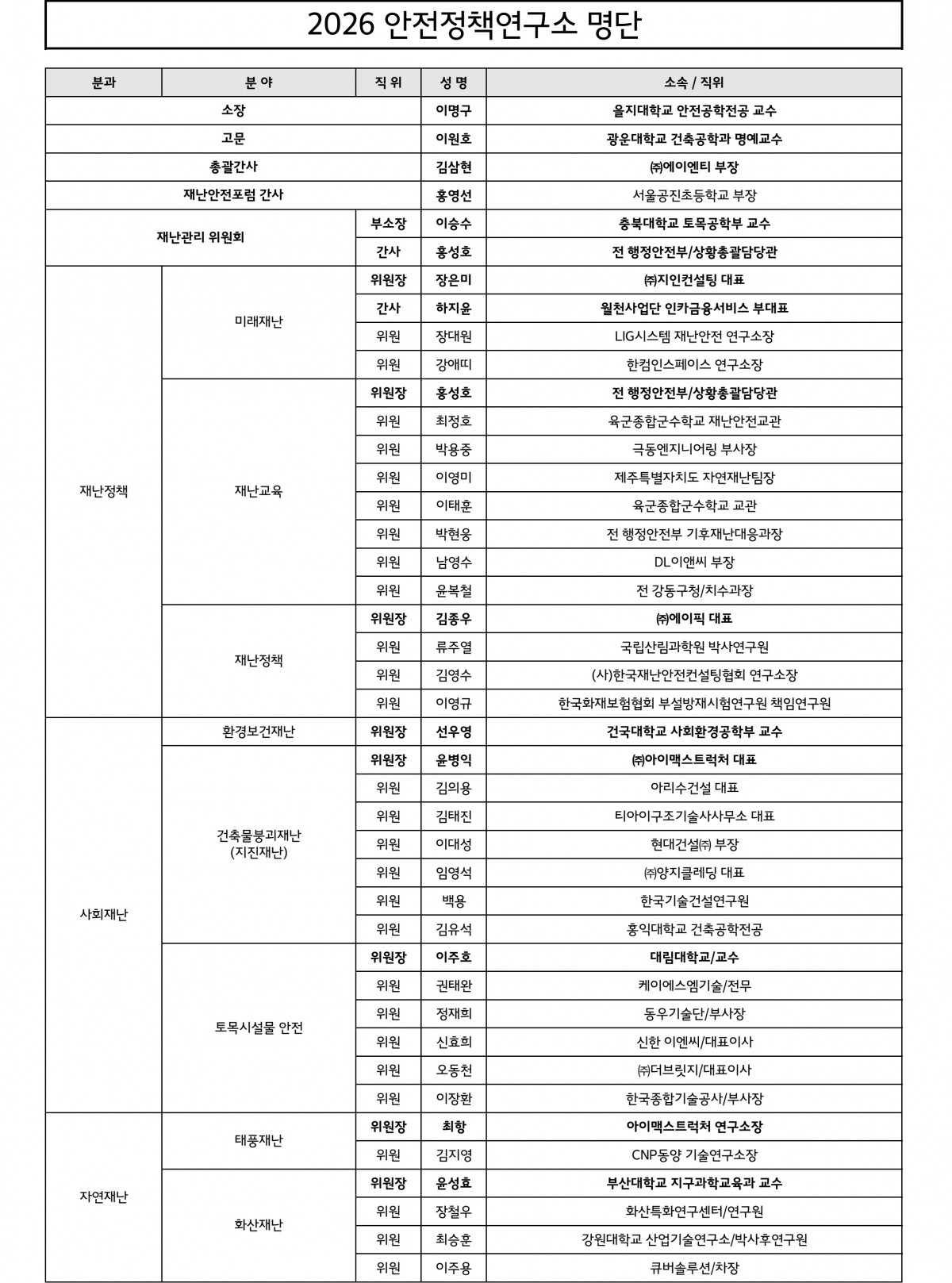 2026 안전정책연구소 명단

| 분과 | 분 야 | 직 위 | 성 명 | 소속 / 직위 |
|---|---|---|---|---|
| 소장 | | | 이명구 | 을지대학교 안전공학전공 교수 |
| 고문 | | | 이원호 | 광운대학교 건축공학과 명예교수 |
| 총괄간사 | | | 김삼현 | ㈜에이엔티 부장 |
| 재난안전포럼 간사 | | | 홍영선 | 서울공진초등학교 부장 |
| 재난관리 위원회 | | 부소장 | 이승수 | 충북대학교 토목공학부 교수 |
| | | 간사 | 홍성호 | 전 행정안전부/상황총괄담당관 |
| 재난정책 | 미래재난 | 위원장 | 장은미 | ㈜지인컨설팅 대표 |
| | | 간사 | 하지윤 | 월천사업단 인카금융서비스 부대표 |
| | | 위원 | 장대원 | LIG시스템 재난안전 연구소장 |
| | | 위원 | 강애띠 | 한컴인스페이스 연구소장 |
| | 재난교육 | 위원장 | 홍성호 | 전 행정안전부/상황총괄담당관 |
| | | 위원 | 최정호 | 육군종합군수학교 재난안전교관 |
| | | 위원 | 박용중 | 극동엔지니어링 부사장 |
| | | 위원 | 이영미 | 제주특별자치도 자연재난팀장 |
| | | 위원 | 이태훈 | 육군종합군수학교 교관 |
| | | 위원 | 박현웅 | 전 행정안전부 기후재난대응과장 |
| | | 위원 | 남영수 | DL이앤씨 부장 |
| | | 위원 | 윤복철 | 전 강동구청/치수과장 |
| | 재난정책 | 위원장 | 김종우 | ㈜에이픽 대표 |
| | | 위원 | 류주열 | 국립산림과학원 박사연구원 |
| | | 위원 | 김영수 | (사)한국재난안전컨설팅협회 연구소장 |
| | | 위원 | 이영규 | 한국화재보험협회 부설방재시험연구원 책임연구원 |
| 사회재난 | 환경보건재난 | 위원장 | 선우영 | 건국대학교 사회환경공학부 교수 |
| | 건축물붕괴재난 (지진재난) | 위원장 | 윤병익 | ㈜아이맥스트럭처 대표 |
| | | 위원 | 김의용 | 아리수건설 대표 |
| | | 위원 | 김태진 | 티아이구조기술사사무소 대표 |
| | | 위원 | 이대성 | 현대건설㈜ 부장 |
| | | 위원 | 임영석 | ㈜양지클레딩 대표 |
| | | 위원 | 백용 | 한국기술건설연구원 |
| | | 위원 | 김유석 | 홍익대학교 건축공학전공 |
| | 토목시설물 안전 | 위원장 | 이주호 | 대림대학교/교수 |
| | | 위원 | 권태완 | 케이에스엠기술/전무 |
| | | 위원 | 정재희 | 동우기술단/부사장 |
| | | 위원 | 신효희 | 신한 이엔씨/대표이사 |
| | | 위원 | 오동천 | ㈜더브릿지/대표이사 |
| | | 위원 | 이장환 | 한국종합기술공사/부사장 |
| 자연재난 | 태풍재난 | 위원장 | 최항 | 아이맥스트럭처 연구소장 |
| | | 위원 | 김지영 | CNP동양 기술연구소장 |
| | 화산재난 | 위원장 | 윤성효 | 부산대학교 지구과학교육과 교수 |
| | | 위원 | 장철우 | 화산특화연구센터/연구원 |
| | | 위원 | 최승훈 | 강원대학교 산업기술연구소/박사후연구원 |
| | | 위원 | 이주용 | 큐버솔루션/차장 |